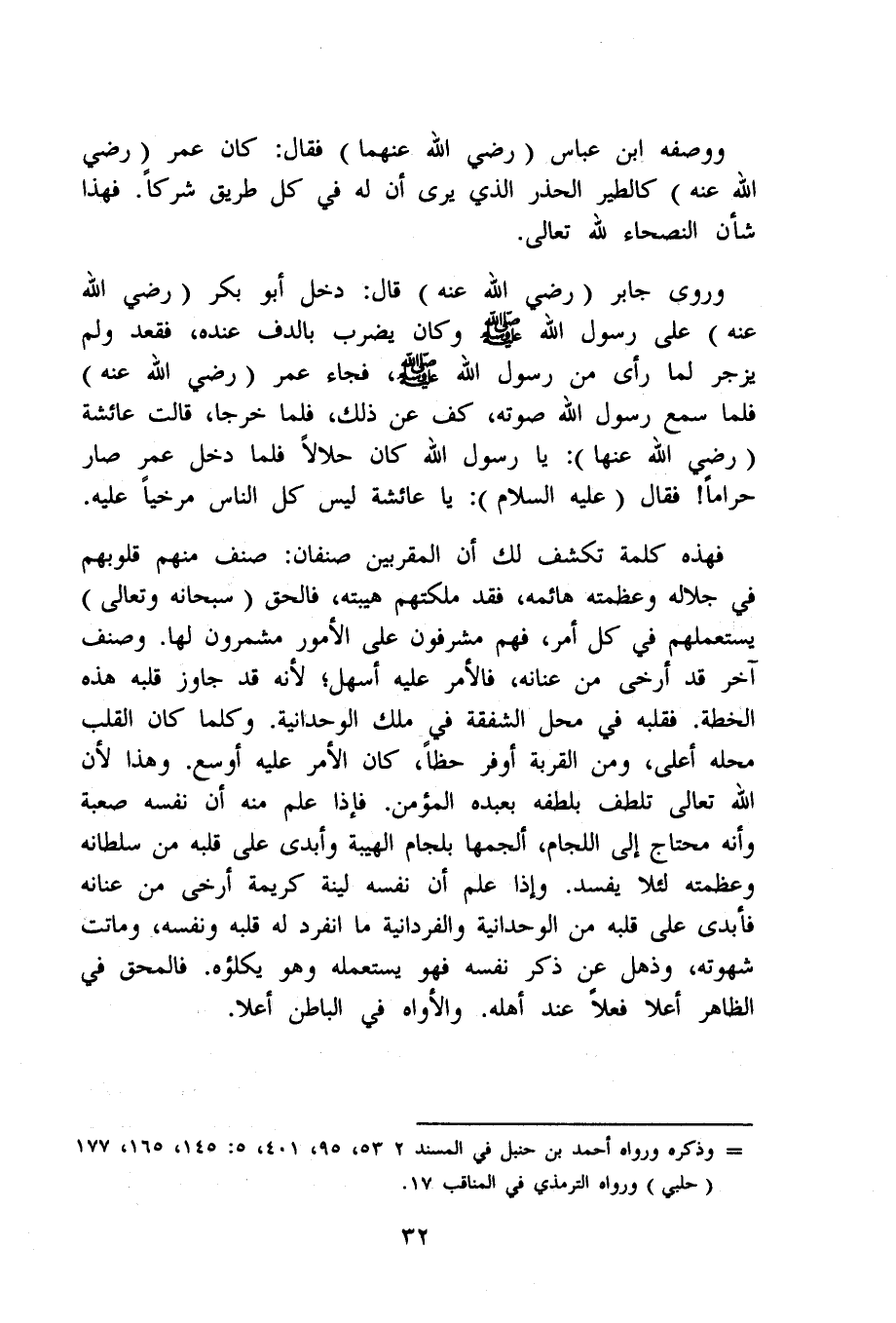 ووصفه ابن عباس ( رضي الله عنهما ) فقال: كان عمر ( رضي الله عنه ) كالطير الحذر الذي يرى أن له في كل طريق شركاً. فهذا شأن النصحاء لله تعالى.

وروى جابر ( رضي الله عنه ) قال: دخل أبو بكر ( رضي الله عنه ) على رسول الله ﷺ وكان يضرب بالدف عنده، فقعد ولم يزجر لما رأى من رسول الله ﷺ، فجاء عمر ( رضي الله عنه ) فلما سمع رسول الله صوته، كف عن ذلك، فلما خرجا، قالت عائشة ( رضي الله عنها ): يا رسول الله كان حلالاً فلما دخل عمر صار حراماً! فقال ( عليه السلام ): يا عائشة ليس كل الناس مرخياً عليه.

فهذه كلمة تكشف لك أن المقربين صنفان: صنف منهم قلوبهم في جلاله وعظمته هائمه، فقد ملكتهم هيبته، فالحق ( سبحانه وتعالى ) يستعملهم في كل أمر، فهم مشرفون على الأمور مشمرون لها. وصنف آخر قد أرخى من عنانه، فالأمر عليه أسهل؛ لأنه قد جاوز قلبه هذه الخطة. فقلبه في محل الشفقة في ملك الوحدانية. وكلما كان القلب محله أعلى، ومن القربة أوفر حظاً، كان الأمر عليه أوسع. وهذا لأن الله تعالى تلطف بلطفه بعبده المؤمن. فإذا علم منه أن نفسه صعبة وأنه محتاج إلى اللجام، ألجمها بلجام الهيبة وأبدى على قلبه من سلطانه وعظمته لئلا يفسد. وإذا علم أن نفسه لينة كريمة أرخى من عنانه فأبدى على قلبه من الوحدانية والفردانية ما انفرد له قلبه ونفسه، وماتت شهوته، وذهل عن ذكر نفسه فهو يستعمله وهو يكلؤه. فالمحق في الظاهر أعلا فعلاً عند أهله. والأواه في الباطن أعلا.

= وذكره ورواه أحمد بن حنبل في المسند ٢ ٥٣، ٩٥، ٤٠١، ٥: ١٤٥، ١٦٥، ١٧٧ ( حلبي ) ورواه الترمذي في المناقب ١٧.

٣٢